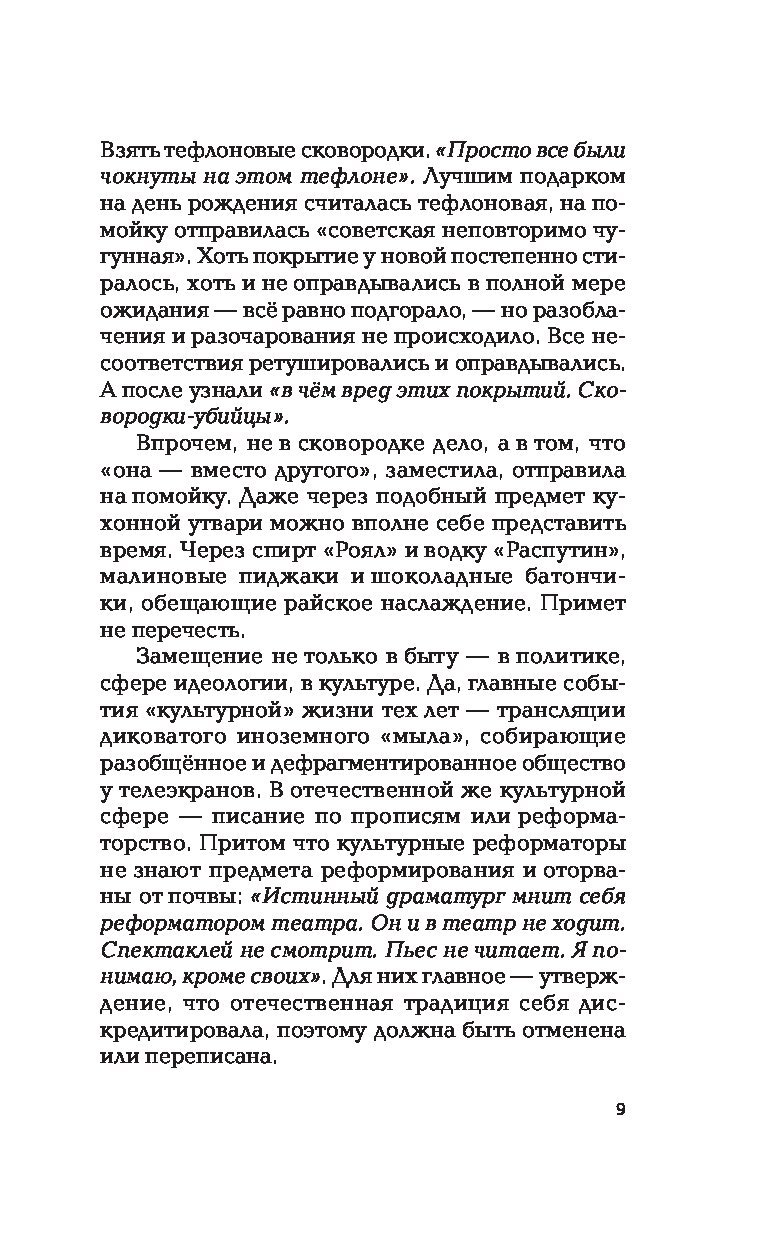 Взять тефлоновые сковородки. «Просто все были чокнуты на этом тефлоне». Лучшим подарком на день рождения считалась тефлоновая, на помойку отправилась «советская неповторимо чугунная». Хоть покрытие у новой постепенно стиралось, хоть и не оправдывались в полной мере ожидания — всё равно подгорало, — но разоблачения и разочарования не происходило. Все несоответствия ретушировались и оправдывались. А после узнали «в чём вред этих покрытий. Сковородки-убийцы».

Впрочем, не в сковородке дело, а в том, что «она — вместо другого», заместила, отправила на помойку. Даже через подобный предмет кухонной утвари можно вполне себе представить время. Через спирт «Роял» и водку «Распутин», малиновые пиджаки и шоколадные батончики, обещающие райское наслаждение. Примет не перечесть.

Замещение не только в быту — в политике, сфере идеологии, в культуре. Да, главные события «культурной» жизни тех лет — трансляции диковатого иноземного «мыла», собирающие разобщённое и дефрагментированное общество у телеэкранов. В отечественной же культурной сфере — писание по прописям или реформаторство. Притом что культурные реформаторы не знают предмета реформирования и оторваны от почвы: «Истинный драматург мнит себя реформатором театра. Он и в театр не ходит. Спектаклей не смотрит. Пьес не читает. Я понимаю, кроме своих». Для них главное — утверждение, что отечественная традиция себя дискредитировала, поэтому должна быть отменена или переписана.

9